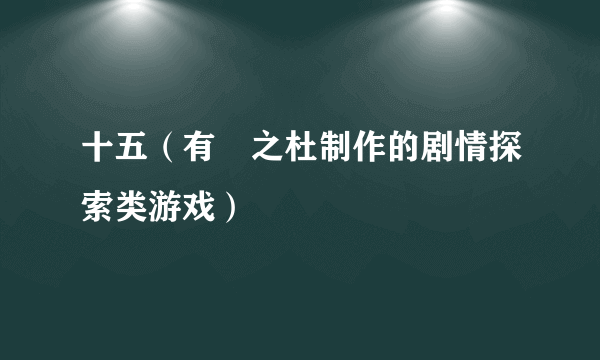 十五（有　之杜制作的剧情探索类游戏）